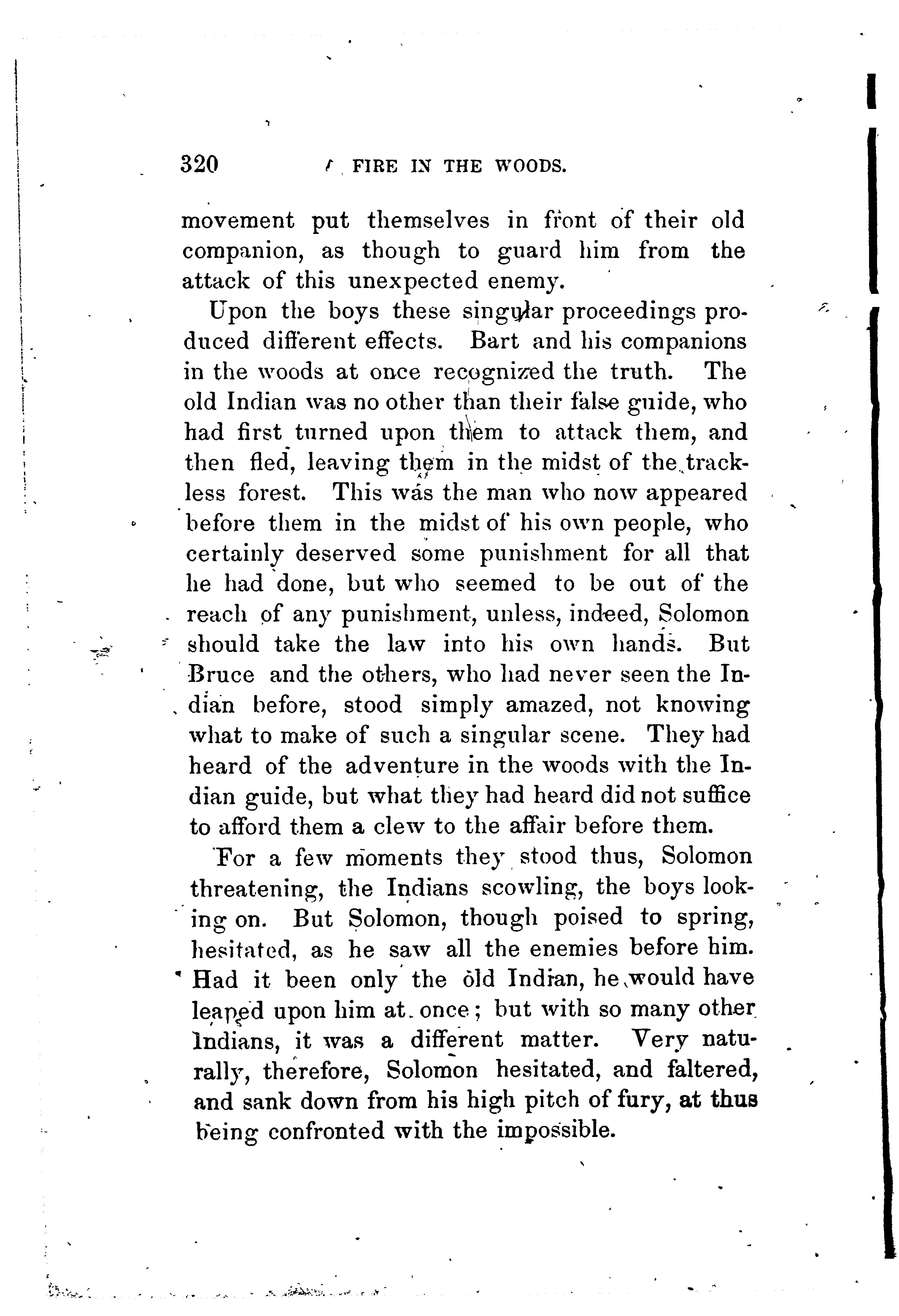 320 FIRE IN THE WOODS.

movement put themselves in front of their old companion, as though to guard him from the attack of this unexpected enemy.

Upon the boys these singular proceedings produced different effects. Bart and his companions in the woods at once recognized the truth. The old Indian was no other than their false guide, who had first turned upon them to attack them, and then fled, leaving them in the midst of the trackless forest. This was the man who now appeared before them in the midst of his own people, who certainly deserved some punishment for all that he had done, but who seemed to be out of the reach of any punishment, unless, indeed, Solomon should take the law into his own hands. But Bruce and the others, who had never seen the Indian before, stood simply amazed, not knowing what to make of such a singular scene. They had heard of the adventure in the woods with the Indian guide, but what they had heard did not suffice to afford them a clew to the affair before them.

For a few moments they stood thus, Solomon threatening, the Indians scowling, the boys looking on. But Solomon, though poised to spring, hesitated, as he saw all the enemies before him. Had it been only the old Indian, he would have leaped upon him at once; but with so many other Indians, it was a different matter. Very naturally, therefore, Solomon hesitated, and faltered, and sank down from his high pitch of fury, at thus being confronted with the impossible.